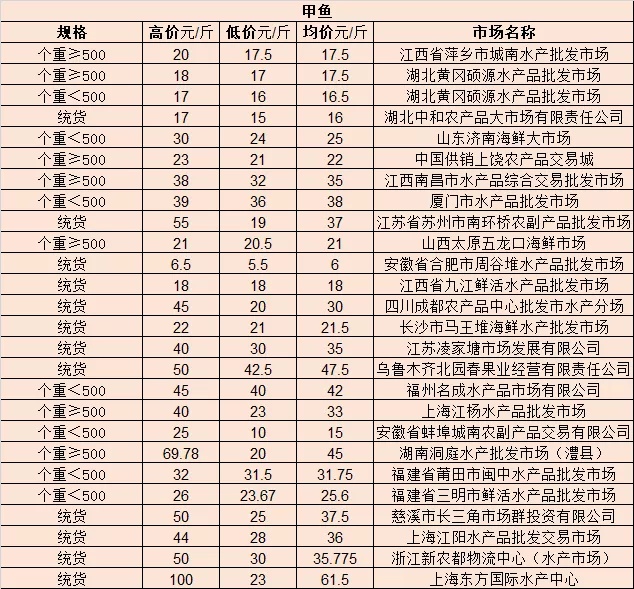 甲鱼

| 规格 | 高价元/斤 | 低价元/斤 | 均价元/斤 | 市场名称 |
|---|---|---|---|---|
| 个重≥500 | 20 | 17.5 | 17.5 | 江西省萍乡市城南水产批发市场 |
| 个重≥500 | 18 | 17 | 17.5 | 湖北黄冈硕源水产品批发市场 |
| 个重＜500 | 17 | 16 | 16.5 | 湖北黄冈硕源水产品批发市场 |
| 统货 | 17 | 15 | 16 | 湖北中和农产品大市场有限责任公司 |
| 个重＜500 | 30 | 24 | 25 | 山东济南海鲜大市场 |
| 个重≥500 | 23 | 21 | 22 | 中国供销上饶农产品交易城 |
| 个重≥500 | 38 | 32 | 35 | 江西南昌市水产品综合交易批发市场 |
| 个重＜500 | 39 | 36 | 38 | 厦门市水产品批发市场 |
| 统货 | 55 | 19 | 37 | 江苏省苏州市南环桥农副产品批发市场 |
| 个重≥500 | 21 | 20.5 | 21 | 山西太原五龙口海鲜市场 |
| 统货 | 6.5 | 5.5 | 6 | 安徽省合肥市周谷堆水产品批发市场 |
| 统货 | 18 | 18 | 18 | 江西省九江鲜活水产品批发市场 |
| 统货 | 45 | 20 | 30 | 四川成都农产品中心批发市水产分场 |
| 统货 | 22 | 21 | 21.5 | 长沙市马王堆海鲜水产批发市场 |
| 统货 | 40 | 30 | 35 | 江苏凌家塘市场发展有限公司 |
| 统货 | 50 | 42.5 | 47.5 | 乌鲁木齐北园春果业经营有限责任公司 |
| 个重＜500 | 45 | 40 | 42 | 福州名成水产品市场有限公司 |
| 个重≥500 | 40 | 23 | 33 | 上海江杨水产品批发市场 |
| 个重＜500 | 25 | 10 | 15 | 安徽省蚌埠城南农副产品交易有限公司 |
| 个重≥500 | 69.78 | 20 | 45 | 湖南洞庭水产批发市场（澧县） |
| 个重＜500 | 32 | 31.5 | 31.75 | 福建省莆田市闽中水产品批发市场 |
| 个重＜500 | 26 | 23.67 | 25.6 | 福建省三明市鲜活水产品批发市场 |
| 统货 | 50 | 25 | 37.5 | 慈溪市长三角市场群投资有限公司 |
| 统货 | 44 | 28 | 36 | 上海江阳水产品批发交易市场 |
| 统货 | 50 | 30 | 35.775 | 浙江新农都物流中心（水产市场） |
| 统货 | 100 | 23 | 61.5 | 上海东方国际水产中心 |